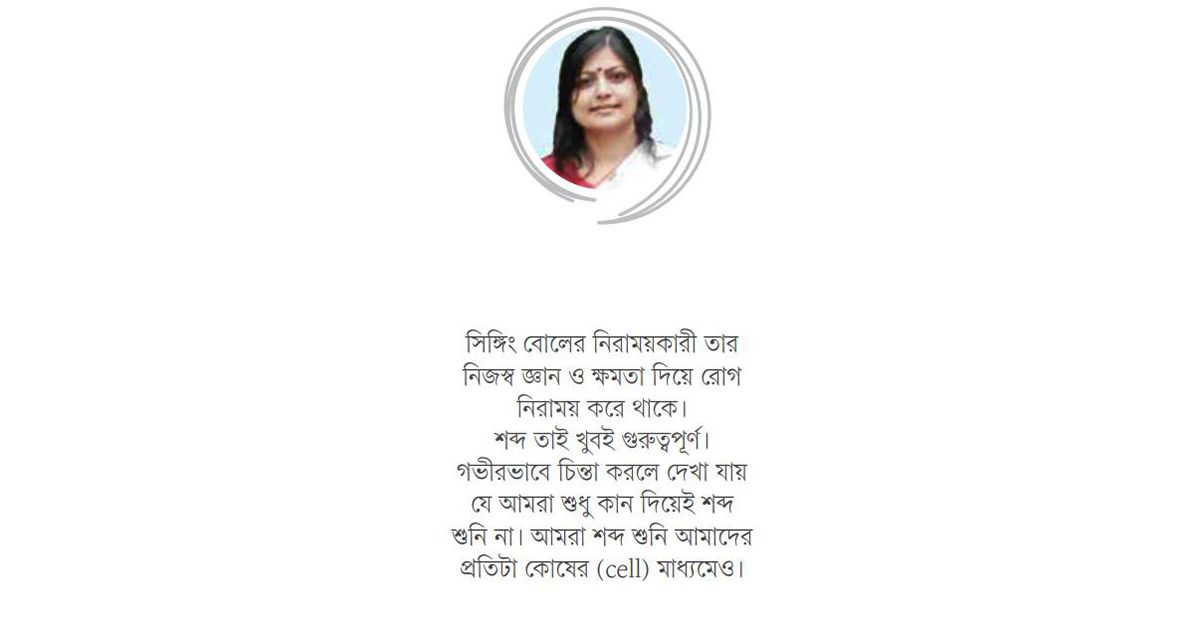 সিঙ্গিং বোলের নিরাময়কারী তার নিজস্ব জ্ঞান ও ক্ষমতা দিয়ে রোগ নিরাময় করে থাকে। শব্দ তাই খুবই গুরুত্বপূর্ণ। গভীরভাবে চিন্তা করলে দেখা যায় যে আমরা শুধু কান দিয়েই শব্দ শুনি না। আমরা শব্দ শুনি আমাদের প্রতিটা কোষের (cell) মাধ্যমেও।